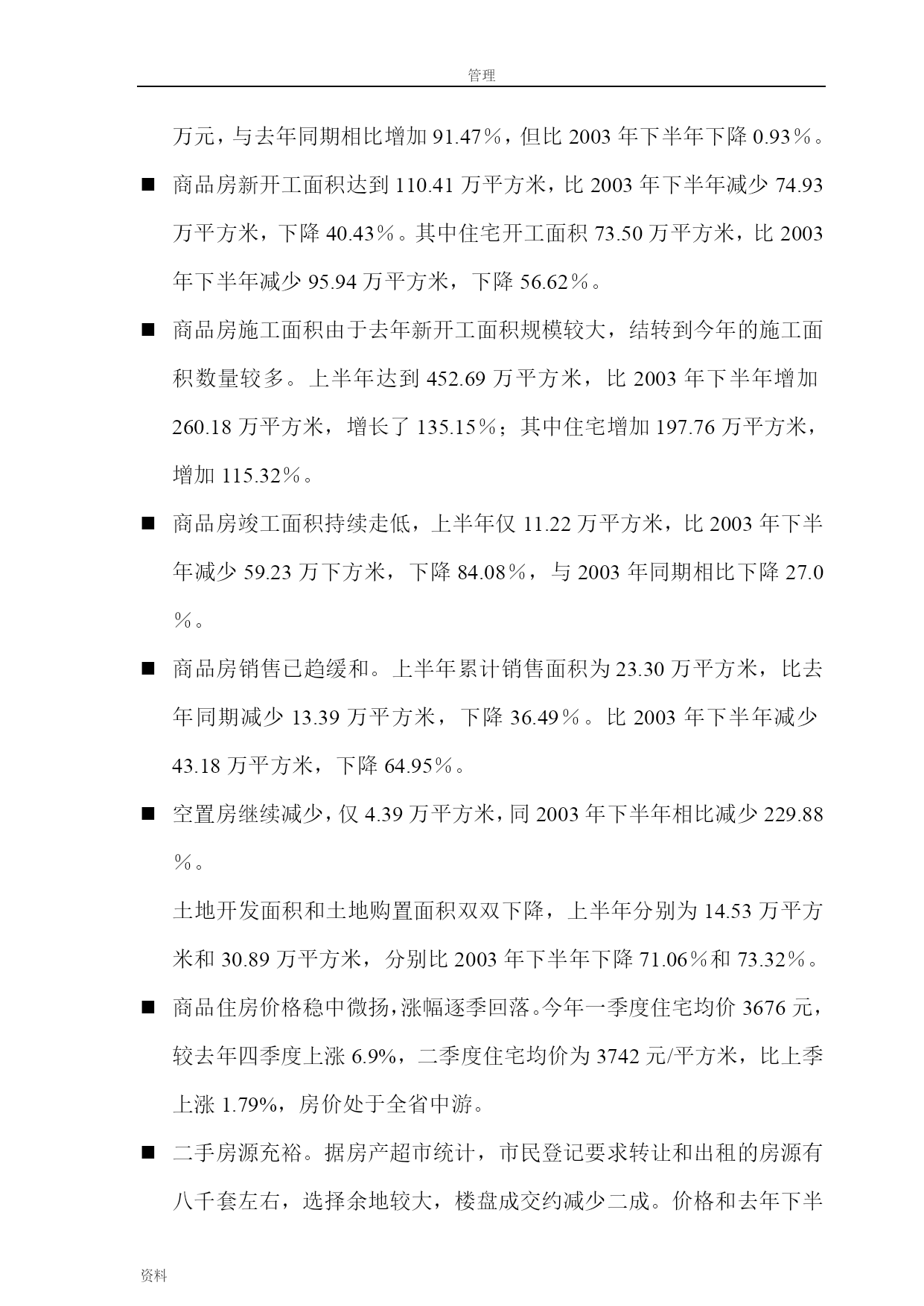 管理

万元，与去年同期相比增加 91.47％，但比 2003 年下半年下降 0.93％。

■ 商品房新开工面积达到 110.41 万平方米，比 2003 年下半年减少 74.93 万平方米，下降 40.43％。其中住宅开工面积 73.50 万平方米，比 2003 年下半年减少 95.94 万平方米，下降 56.62％。

■ 商品房施工面积由于去年新开工面积规模较大，结转到今年的施工面积数量较多。上半年达到 452.69 万平方米，比 2003 年下半年增加 260.18 万平方米，增长了 135.15％；其中住宅增加 197.76 万平方米，增加 115.32％。

■ 商品房竣工面积持续走低，上半年仅 11.22 万平方米，比 2003 年下半年减少 59.23 万下方米，下降 84.08％，与 2003 年同期相比下降 27.0％。

■ 商品房销售已趋缓和。上半年累计销售面积为 23.30 万平方米，比去年同期减少 13.39 万平方米，下降 36.49％。比 2003 年下半年减少 43.18 万平方米，下降 64.95％。

■ 空置房继续减少，仅 4.39 万平方米，同 2003 年下半年相比减少 229.88％。

土地开发面积和土地购置面积双双下降，上半年分别为 14.53 万平方米和 30.89 万平方米，分别比 2003 年下半年下降 71.06％和 73.32％。

■ 商品住房价格稳中微扬，涨幅逐季回落。今年一季度住宅均价 3676 元，较去年四季度上涨 6.9%，二季度住宅均价为 3742 元/平方米，比上季上涨 1.79%，房价处于全省中游。

■ 二手房源充裕。据房产超市统计，市民登记要求转让和出租的房源有八千套左右，选择余地较大，楼盘成交约减少二成。价格和去年下半

资料